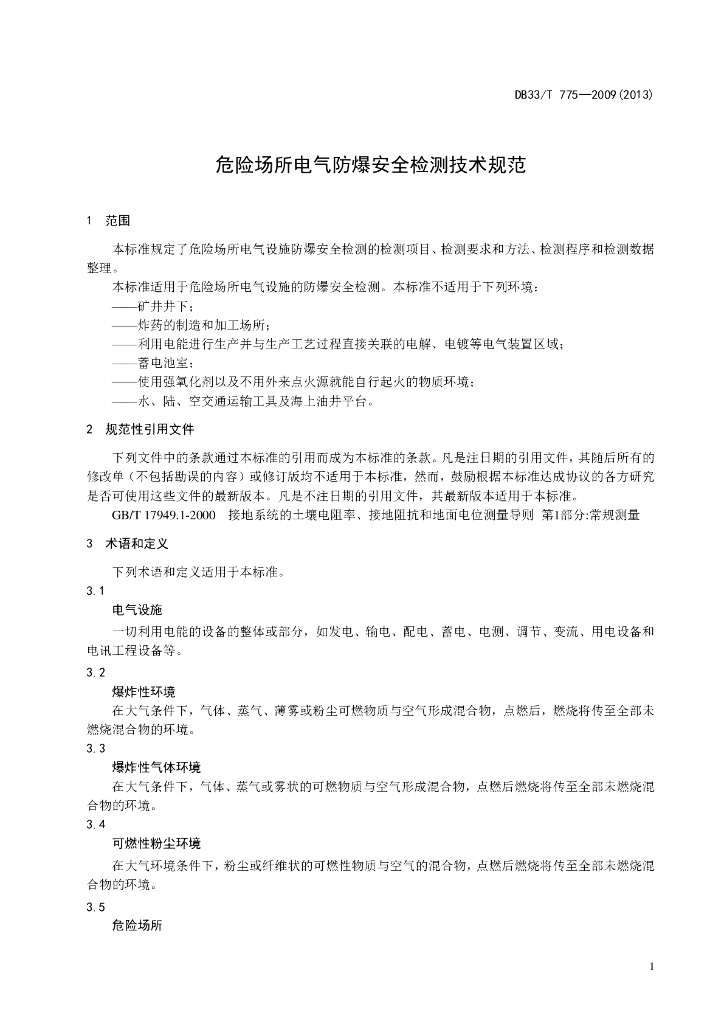 DB33/T 775—2009(2013)

危险场所电气防爆安全检测技术规范

1 范围

本标准规定了危险场所电气设施防爆安全检测的检测项目、检测要求和方法、检测程序和检测数据整理。

本标准适用于危险场所电气设施的防爆安全检测。本标准不适用于下列环境：

——矿井井下；

——炸药的制造和加工场所；

——利用电能进行生产并与生产工艺过程直接关联的电解、电镀等电气装置区域；

——蓄电池室；

——使用强氧化剂以及不用外来点火源就能自行起火的物质环境；

——水、陆、空交通运输工具及海上油井平台。

2 规范性引用文件

下列文件中的条款通过本标准的引用而成为本标准的条款。凡是注日期的引用文件，其随后所有的修改单（不包括勘误的内容）或修订版均不适用于本标准，然而，鼓励根据本标准达成协议的各方研究是否可使用这些文件的最新版本。凡是不注日期的引用文件，其最新版本适用于本标准。

GB/T 17949.1-2000 接地系统的土壤电阻率、接地阻抗和地面电位测量导则 第1部分:常规测量

3 术语和定义

下列术语和定义适用于本标准。

3.1

电气设施

一切利用电能的设备的整体或部分，如发电、输电、配电、蓄电、电测、调节、变流、用电设备和电讯工程设备等。

3.2

爆炸性环境

在大气条件下，气体、蒸气、薄雾或粉尘可燃物质与空气形成混合物，点燃后，燃烧将传至全部未燃烧混合物的环境。

3.3

爆炸性气体环境

在大气条件下，气体、蒸气或雾状的可燃物质与空气形成混合物，点燃后燃烧将传至全部未燃烧混合物的环境。

3.4

可燃性粉尘环境

在大气环境条件下，粉尘或纤维状的可燃性物质与空气的混合物，点燃后燃烧将传至全部未燃烧混合物的环境。

3.5

危险场所

1